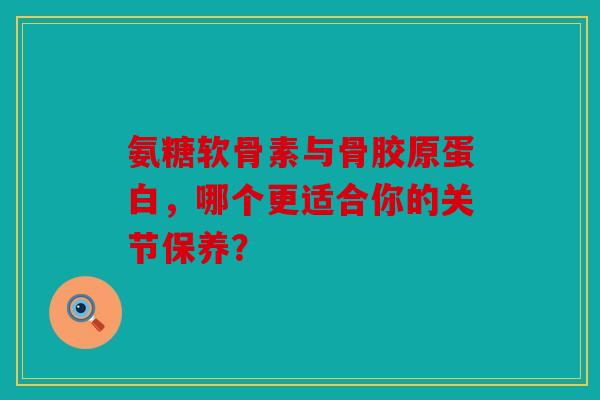 氨糖软骨素与骨胶原蛋白，哪个更适合你的关节保养?